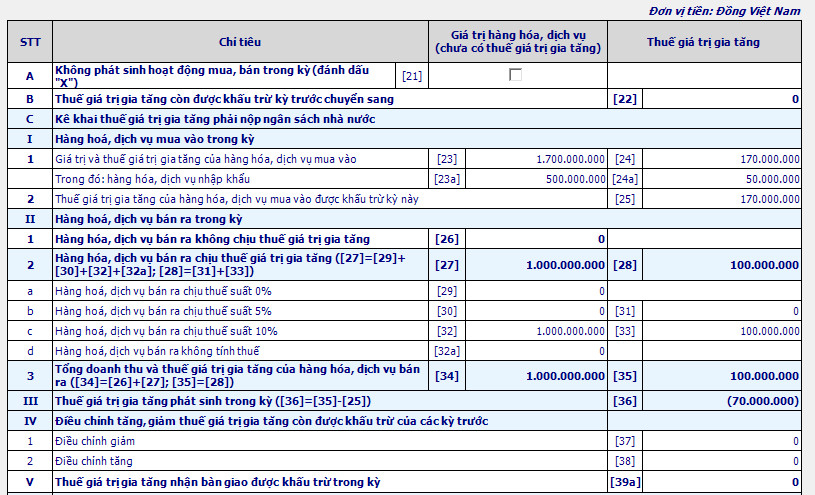 Đơn vị tiền: Đồng Việt Nam

| STT | Chỉ tiêu | | Giá trị hàng hóa, dịch vụ (chưa có thuế giá trị gia tăng) | | Thuế giá trị gia tăng |
|---|---|---|---|---|---|
| A | Không phát sinh hoạt động mua, bán trong kỳ (đánh dấu "X") | [21] | | | |
| B | Thuế giá trị gia tăng còn được khấu trừ kỳ trước chuyển sang | | | [22] | 0 |
| C | Kê khai thuế giá trị gia tăng phải nộp ngân sách nhà nước | | | | |
| I | Hàng hoá, dịch vụ mua vào trong kỳ | | | | |
| 1 | Giá trị và thuế giá trị gia tăng của hàng hóa, dịch vụ mua vào | [23] | 1.700.000.000 | [24] | 170.000.000 |
| | Trong đó: hàng hóa, dịch vụ nhập khẩu | [23a] | 500.000.000 | [24a] | 50.000.000 |
| 2 | Thuế giá trị gia tăng của hàng hóa, dịch vụ mua vào được khấu trừ kỳ này | | | [25] | 170.000.000 |
| II | Hàng hoá, dịch vụ bán ra trong kỳ | | | | |
| 1 | Hàng hóa, dịch vụ bán ra không chịu thuế giá trị gia tăng | [26] | 0 | | |
| 2 | Hàng hóa, dịch vụ bán ra chịu thuế giá trị gia tăng ([27]=[29]+[30]+[32]+[32a]; [28]=[31]+[33]) | [27] | 1.000.000.000 | [28] | 100.000.000 |
| a | Hàng hoá, dịch vụ bán ra chịu thuế suất 0% | [29] | 0 | | |
| b | Hàng hoá, dịch vụ bán ra chịu thuế suất 5% | [30] | 0 | [31] | 0 |
| c | Hàng hoá, dịch vụ bán ra chịu thuế suất 10% | [32] | 1.000.000.000 | [33] | 100.000.000 |
| d | Hàng hoá, dịch vụ bán ra không tính thuế | [32a] | 0 | | |
| 3 | Tổng doanh thu và thuế giá trị gia tăng của hàng hóa, dịch vụ bán ra ([34]=[26]+[27]; [35]=[28]) | [34] | 1.000.000.000 | [35] | 100.000.000 |
| III | Thuế giá trị gia tăng phát sinh trong kỳ ([36]=[35]-[25]) | | | [36] | (70.000.000) |
| IV | Điều chỉnh tăng, giảm thuế giá trị gia tăng còn được khấu trừ của các kỳ trước | | | | |
| 1 | Điều chỉnh giảm | | | [37] | 0 |
| 2 | Điều chỉnh tăng | | | [38] | 0 |
| V | Thuế giá trị gia tăng nhận bàn giao được khấu trừ trong kỳ | | | [39a] | 0 |